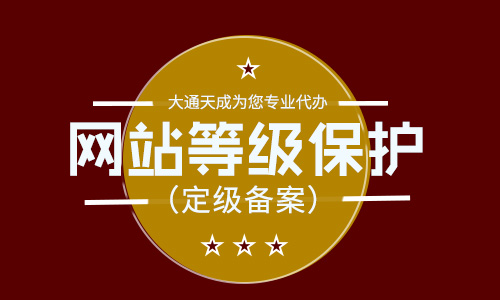 大通天成为您专业代办

网站等级保护

（定级备案）